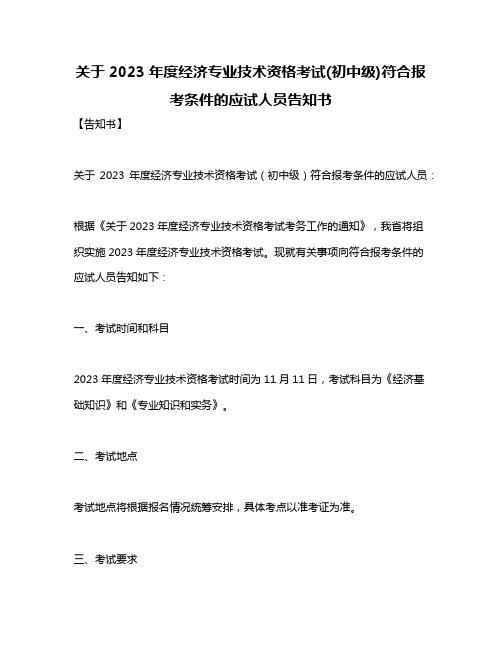 关于 2023 年度经济专业技术资格考试(初中级)符合报考条件的应试人员告知书

【告知书】

关于 2023 年度经济专业技术资格考试（初中级）符合报考条件的应试人员：

根据《关于 2023 年度经济专业技术资格考试考务工作的通知》，我省将组织实施 2023 年度经济专业技术资格考试。现就有关事项向符合报考条件的应试人员告知如下：

一、考试时间和科目

2023 年度经济专业技术资格考试时间为 11 月 11 日，考试科目为《经济基础知识》和《专业知识和实务》。

二、考试地点

考试地点将根据报名情况统筹安排，具体考点以准考证为准。

三、考试要求